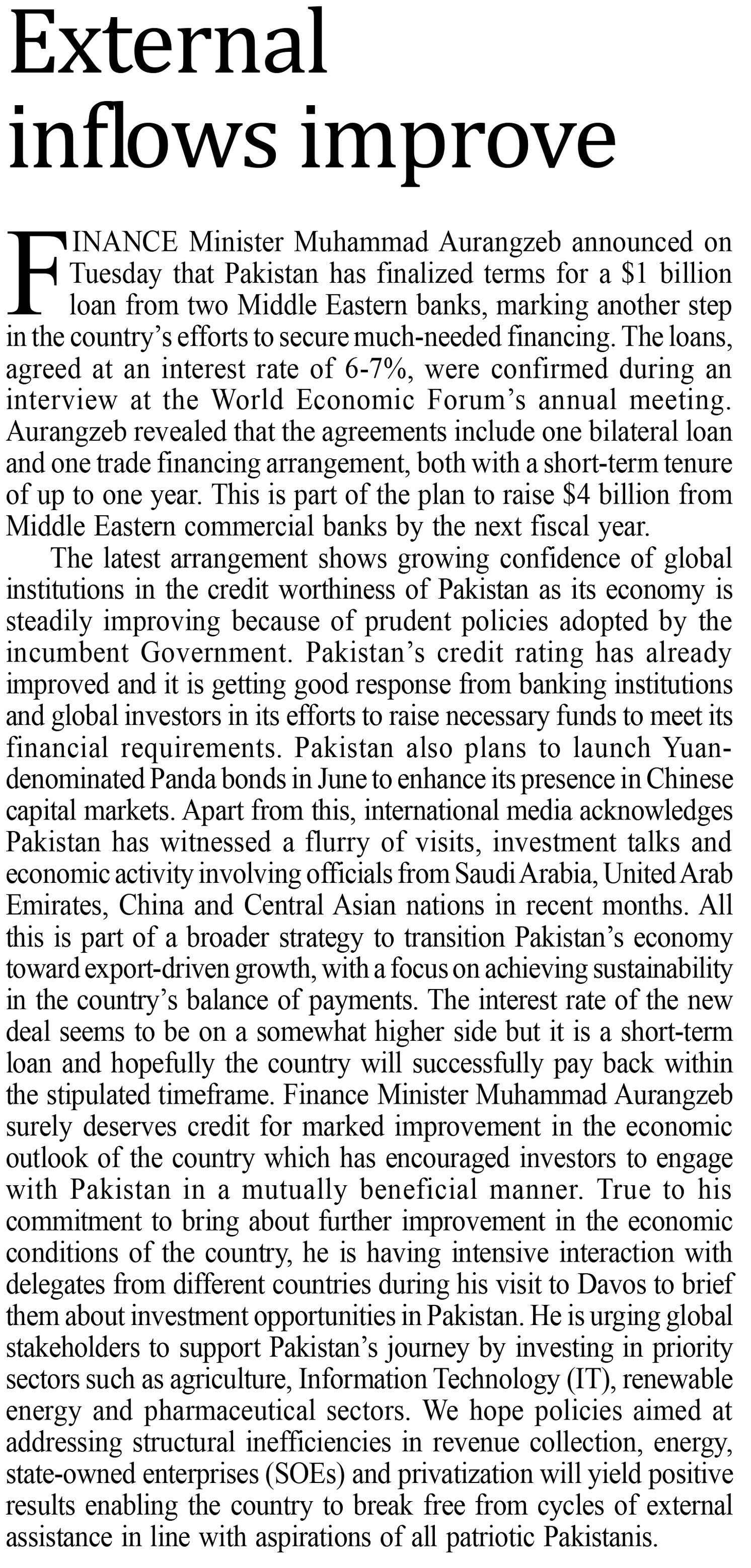 External inflows improve

FINANCE Minister Muhammad Aurangzeb announced on Tuesday that Pakistan has finalized terms for a \$1 billion loan from two Middle Eastern banks, marking another step in the country's efforts to secure much-needed financing. The loans, agreed at an interest rate of 6-7%, were confirmed during an interview at the World Economic Forum's annual meeting. Aurangzeb revealed that the agreements include one bilateral loan and one trade financing arrangement, both with a short-term tenure of up to one year. This is part of the plan to raise \$4 billion from Middle Eastern commercial banks by the next fiscal year.

The latest arrangement shows growing confidence of global institutions in the credit worthiness of Pakistan as its economy is steadily improving because of prudent policies adopted by the incumbent Government. Pakistan's credit rating has already improved and it is getting good response from banking institutions and global investors in its efforts to raise necessary funds to meet its financial requirements. Pakistan also plans to launch Yuan-denominated Panda bonds in June to enhance its presence in Chinese capital markets. Apart from this, international media acknowledges Pakistan has witnessed a flurry of visits, investment talks and economic activity involving officials from Saudi Arabia, United Arab Emirates, China and Central Asian nations in recent months. All this is part of a broader strategy to transition Pakistan's economy toward export-driven growth, with a focus on achieving sustainability in the country's balance of payments. The interest rate of the new deal seems to be on a somewhat higher side but it is a short-term loan and hopefully the country will successfully pay back within the stipulated timeframe. Finance Minister Muhammad Aurangzeb surely deserves credit for marked improvement in the economic outlook of the country which has encouraged investors to engage with Pakistan in a mutually beneficial manner. True to his commitment to bring about further improvement in the economic conditions of the country, he is having intensive interaction with delegates from different countries during his visit to Davos to brief them about investment opportunities in Pakistan. He is urging global stakeholders to support Pakistan's journey by investing in priority sectors such as agriculture, Information Technology (IT), renewable energy and pharmaceutical sectors. We hope policies aimed at addressing structural inefficiencies in revenue collection, energy, state-owned enterprises (SOEs) and privatization will yield positive results enabling the country to break free from cycles of external assistance in line with aspirations of all patriotic Pakistanis.